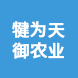 犍为天
御农业